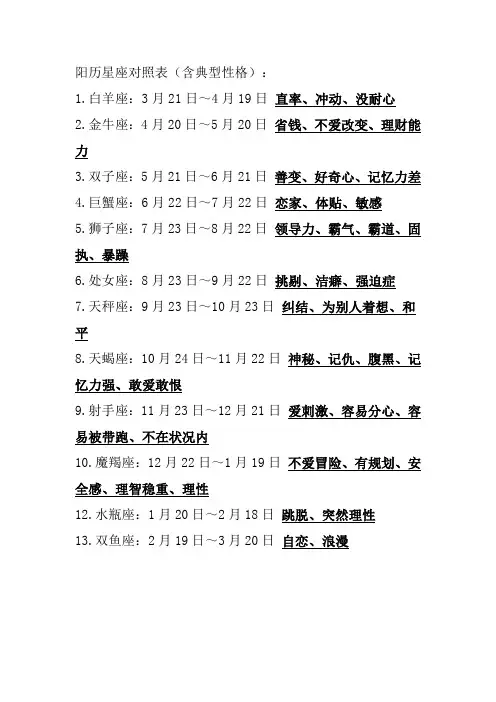 阳历星座对照表（含典型性格）：

1.白羊座：3月21日～4月19日 直率、冲动、没耐心

2.金牛座：4月20日～5月20日 省钱、不爱改变、理财能力

3.双子座：5月21日～6月21日 善变、好奇心、记忆力差

4.巨蟹座：6月22日～7月22日 恋家、体贴、敏感

5.狮子座：7月23日～8月22日 领导力、霸气、霸道、固执、暴躁

6.处女座：8月23日～9月22日 挑剔、洁癖、强迫症

7.天秤座：9月23日～10月23日 纠结、为别人着想、和平

8.天蝎座：10月24日～11月22日 神秘、记仇、腹黑、记忆力强、敢爱敢恨

9.射手座：11月23日～12月21日 爱刺激、容易分心、容易被带跑、不在状况内

10.魔羯座：12月22日～1月19日 不爱冒险、有规划、安全感、理智稳重、理性

12.水瓶座：1月20日～2月18日 跳脱、突然理性

13.双鱼座：2月19日～3月20日 自恋、浪漫